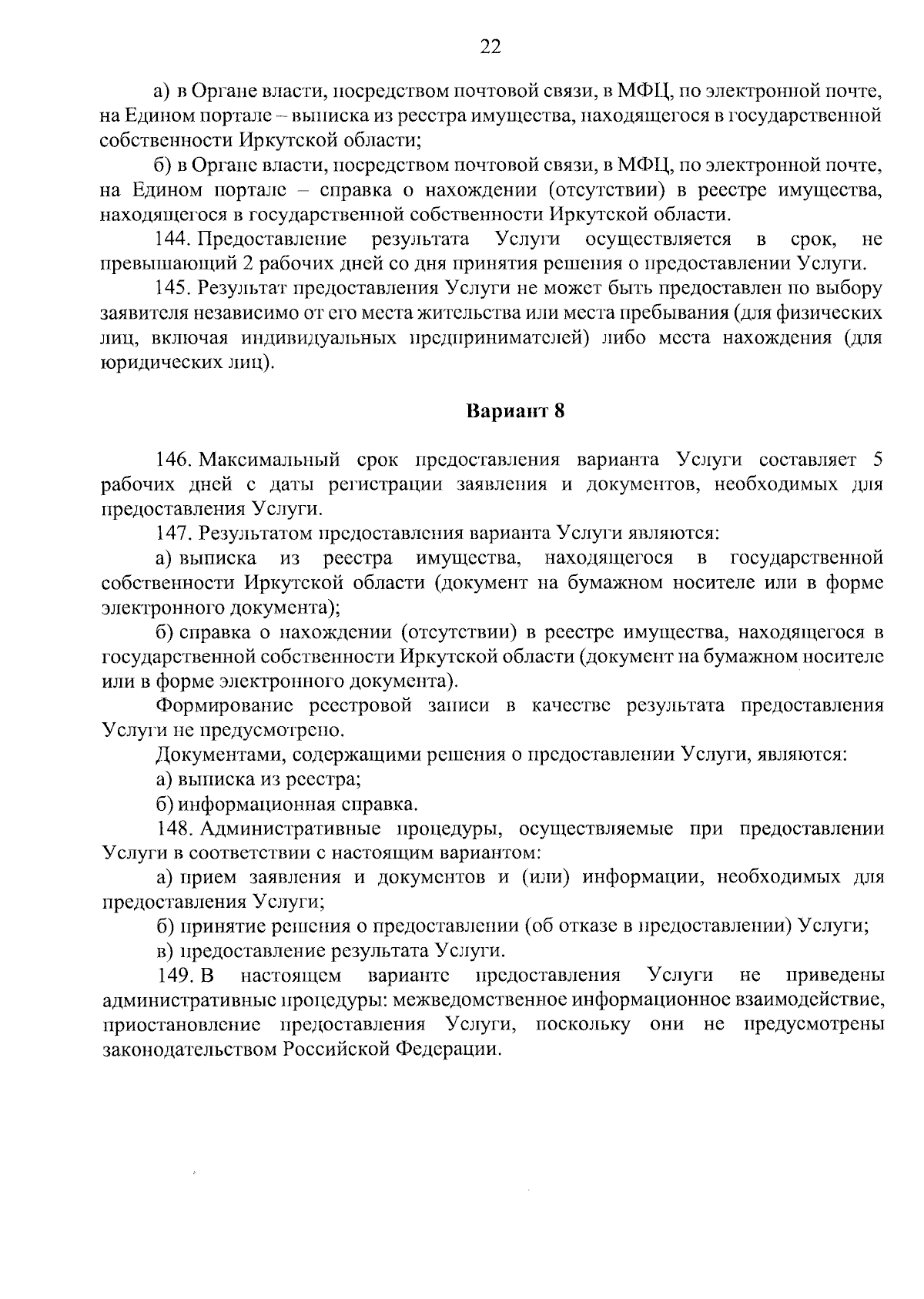 22

а) в Органе власти, посредством почтовой связи, в МФЦ, по электронной почте, на Едином портале – выписка из реестра имущества, находящегося в государственной собственности Иркутской области;

б) в Органе власти, посредством почтовой связи, в МФЦ, по электронной почте, на Едином портале – справка о нахождении (отсутствии) в реестре имущества, находящегося в государственной собственности Иркутской области.

144. Предоставление результата Услуги осуществляется в срок, не превышающий 2 рабочих дней со дня принятия решения о предоставлении Услуги.

145. Результат предоставления Услуги не может быть предоставлен по выбору заявителя независимо от его места жительства или места пребывания (для физических лиц, включая индивидуальных предпринимателей) либо места нахождения (для юридических лиц).

Вариант 8

146. Максимальный срок предоставления варианта Услуги составляет 5 рабочих дней с даты регистрации заявления и документов, необходимых для предоставления Услуги.

147. Результатом предоставления варианта Услуги являются:

а) выписка из реестра имущества, находящегося в государственной собственности Иркутской области (документ на бумажном носителе или в форме электронного документа);

б) справка о нахождении (отсутствии) в реестре имущества, находящегося в государственной собственности Иркутской области (документ на бумажном носителе или в форме электронного документа).

Формирование реестровой записи в качестве результата предоставления Услуги не предусмотрено.

Документами, содержащими решения о предоставлении Услуги, являются:

а) выписка из реестра;

б) информационная справка.

148. Административные процедуры, осуществляемые при предоставлении Услуги в соответствии с настоящим вариантом:

а) прием заявления и документов и (или) информации, необходимых для предоставления Услуги;

б) принятие решения о предоставлении (об отказе в предоставлении) Услуги;

в) предоставление результата Услуги.

149. В настоящем варианте предоставления Услуги не приведены административные процедуры: межведомственное информационное взаимодействие, приостановление предоставления Услуги, поскольку они не предусмотрены законодательством Российской Федерации.